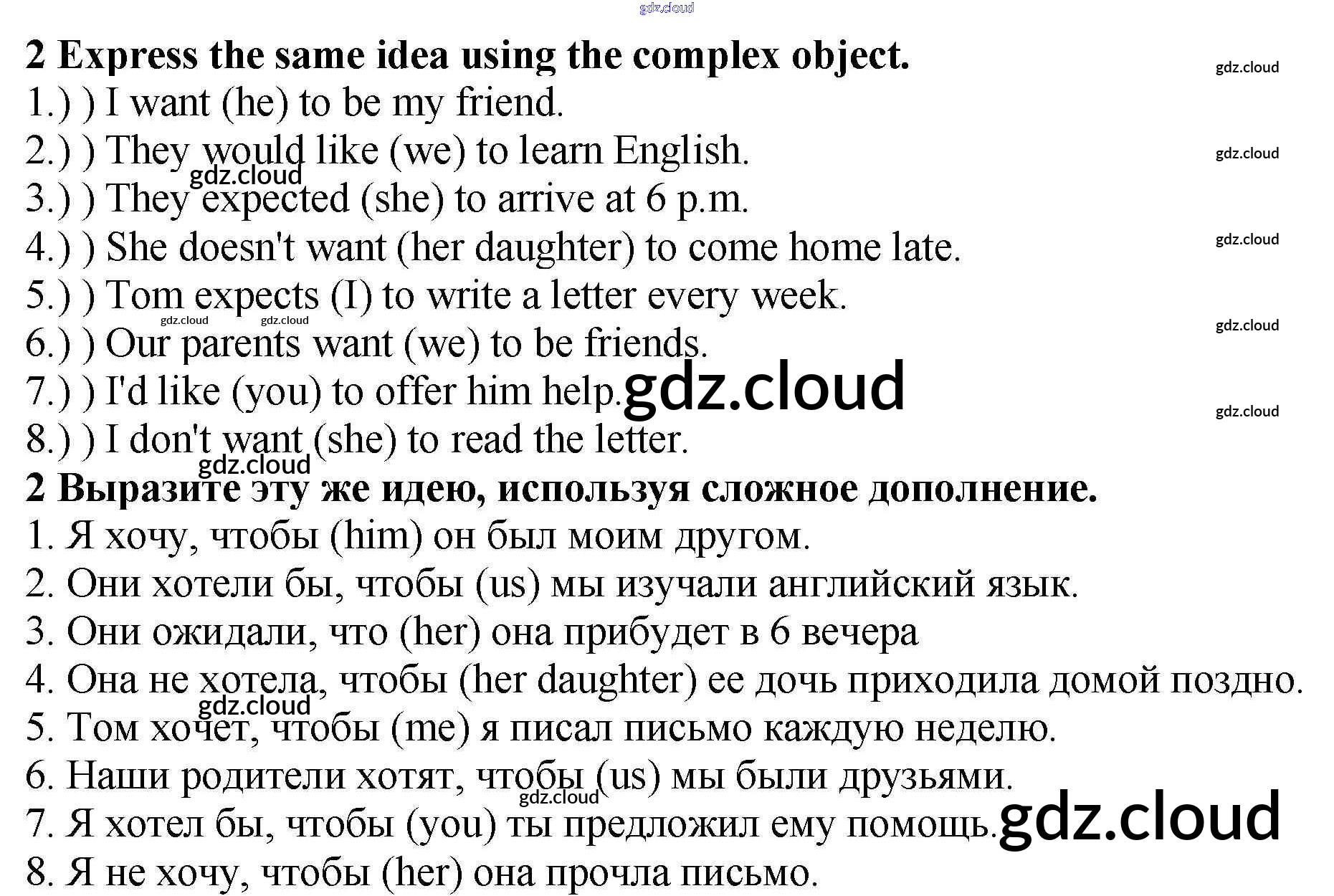 2 Express the same idea using the complex object.
1.) ) I want (he) to be my friend.
2.) ) They would like (we) to learn English.
3.) ) They expected (she) to arrive at 6 p.m.
4.) ) She doesn't want (her daughter) to come home late.
5.) ) Tom expects (I) to write a letter every week.
6.) ) Our parents want (we) to be friends.
7.) ) I'd like (you) to offer him help.
8.) ) I don't want (she) to read the letter.

2 Выразите эту же идею, используя сложное дополнение.
1. Я хочу, чтобы (him) он был моим другом.
2. Они хотели бы, чтобы (us) мы изучали английский язык.
3. Они ожидали, что (her) она прибудет в 6 вечера
4. Она не хотела, чтобы (her daughter) ее дочь приходила домой поздно.
5. Том хочет, чтобы (me) я писал письмо каждую неделю.
6. Наши родители хотят, чтобы (us) мы были друзьями.
7. Я хотел бы, чтобы (you) ты предложил ему помощь.
8. Я не хочу, чтобы (her) она прочла письмо.

gdz.cloud